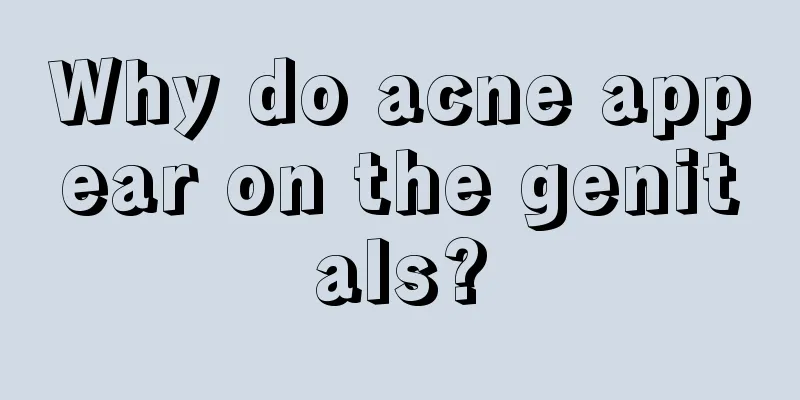 Why do acne appear on the genitals?